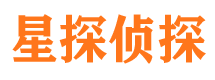 星探侦探